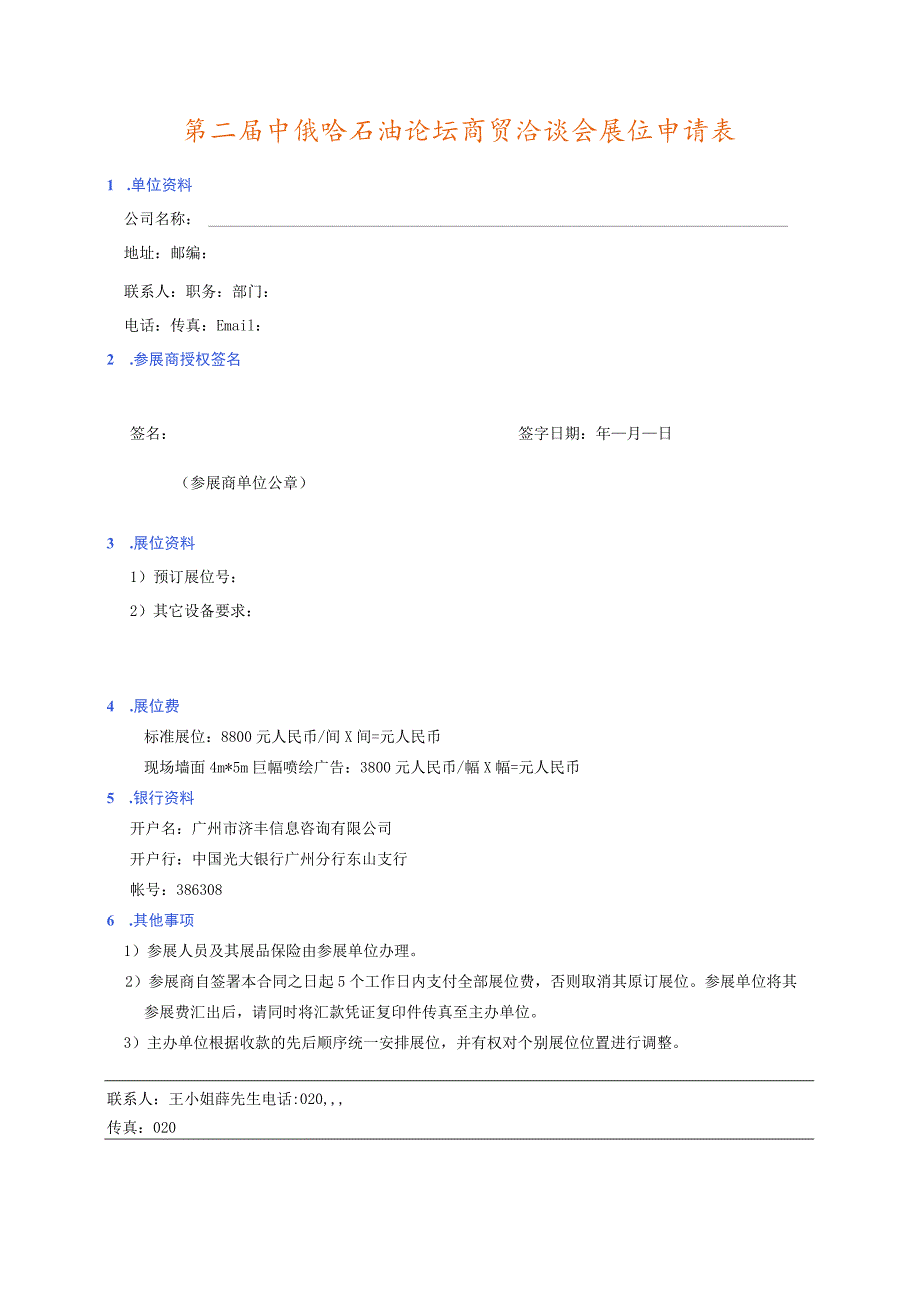 第二届中俄哈石油论坛商贸洽谈会展位申请表

1 .单位资料

公司名称：

地址：邮编：

联系人：职务：部门：

电话：传真：Email：

2 .参展商授权签名

签名：

签字日期：年—月—日

（参展商单位公章）

3 .展位资料

1）预订展位号：

2）其它设备要求：

4 .展位费

标准展位：8800元人民币/间X间=元人民币

现场墙面4m*5m巨幅喷绘广告：3800元人民币/幅X幅=元人民币

5 .银行资料

开户名：广州市济丰信息咨询有限公司

开户行：中国光大银行广州分行东山支行

帐号：386308

6 .其他事项

1）参展人员及其展品保险由参展单位办理。

2）参展商自签署本合同之日起5个工作日内支付全部展位费，否则取消其原订展位。参展单位将其参展费汇出后，请同时将汇款凭证复印件传真至主办单位。

3）主办单位根据收款的先后顺序统一安排展位，并有权对个别展位位置进行调整。

联系人：王小姐薛先生电话:020,,,

传真：020